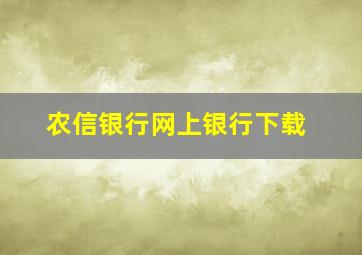 农信银行网上银行下载